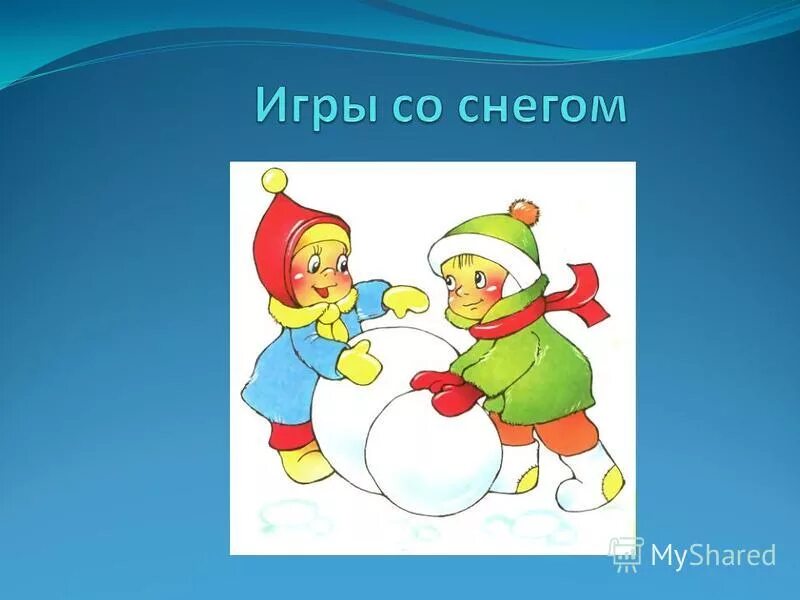 Игры со снегом

MyShared